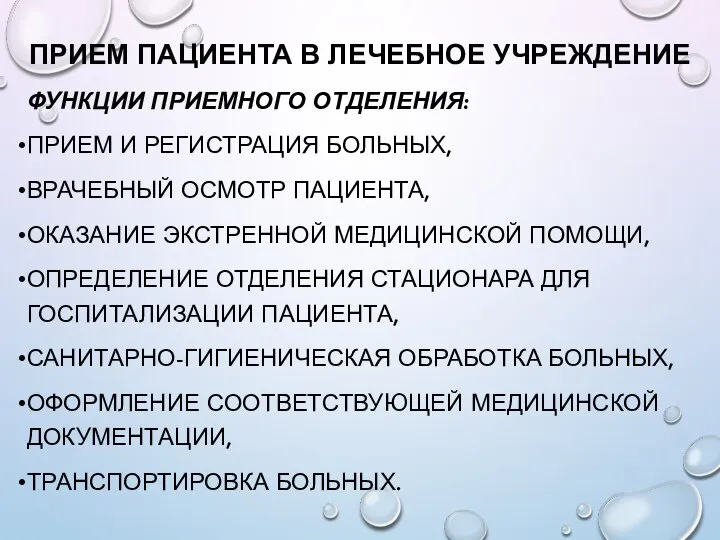 ПРИЕМ ПАЦИЕНТА В ЛЕЧЕБНОЕ УЧРЕЖДЕНИЕ

ФУНКЦИИ ПРИЕМНОГО ОТДЕЛЕНИЯ:

•ПРИЕМ И РЕГИСТРАЦИЯ БОЛЬНЫХ,

•ВРАЧЕБНЫЙ ОСМОТР ПАЦИЕНТА,

•ОКАЗАНИЕ ЭКСТРЕННОЙ МЕДИЦИНСКОЙ ПОМОЩИ,

•ОПРЕДЕЛЕНИЕ ОТДЕЛЕНИЯ СТАЦИОНАРА ДЛЯ ГОСПИТАЛИЗАЦИИ ПАЦИЕНТА,

•САНИТАРНО-ГИГИЕНИЧЕСКАЯ ОБРАБОТКА БОЛЬНЫХ,

•ОФОРМЛЕНИЕ СООТВЕТСТВУЮЩЕЙ МЕДИЦИНСКОЙ ДОКУМЕНТАЦИИ,

•ТРАНСПОРТИРОВКА БОЛЬНЫХ.